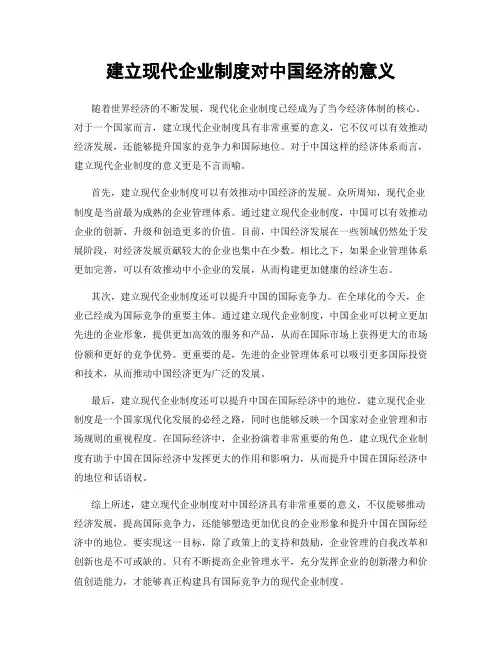 建立现代企业制度对中国经济的意义

随着世界经济的不断发展，现代化企业制度已经成为了当今经济体制的核心。对于一个国家而言，建立现代企业制度具有非常重要的意义，它不仅可以有效推动经济发展，还能够提升国家的竞争力和国际地位。对于中国这样的经济体系而言，建立现代企业制度的意义更是不言而喻。

首先，建立现代企业制度可以有效推动中国经济的发展。众所周知，现代企业制度是当前最为成熟的企业管理体系。通过建立现代企业制度，中国可以有效推动企业的创新、升级和创造更多的价值。目前，中国经济发展在一些领域仍然处于发展阶段，对经济发展贡献较大的企业也集中在少数。相比之下，如果企业管理体系更加完善，可以有效推动中小企业的发展，从而构建更加健康的经济生态。

其次，建立现代企业制度还可以提升中国的国际竞争力。在全球化的今天，企业已经成为国际竞争的重要主体。通过建立现代企业制度，中国企业可以树立更加先进的企业形象，提供更加高效的服务和产品，从而在国际市场上获得更大的市场份额和更好的竞争优势。更重要的是，先进的企业管理体系可以吸引更多国际投资和技术，从而推动中国经济更为广泛的发展。

最后，建立现代企业制度还可以提升中国在国际经济中的地位。建立现代企业制度是一个国家现代化发展的必经之路，同时也能够反映一个国家对企业管理和市场规则的重视程度。在国际经济中，企业扮演着非常重要的角色，建立现代企业制度有助于中国在国际经济中发挥更大的作用和影响力，从而提升中国在国际经济中的地位和话语权。

综上所述，建立现代企业制度对中国经济具有非常重要的意义，不仅能够推动经济发展，提高国际竞争力，还能够塑造更加优良的企业形象和提升中国在国际经济中的地位。要实现这一目标，除了政策上的支持和鼓励，企业管理的自我改革和创新也是不可或缺的。只有不断提高企业管理水平，充分发挥企业的创新潜力和价值创造能力，才能够真正构建具有国际竞争力的现代企业制度。